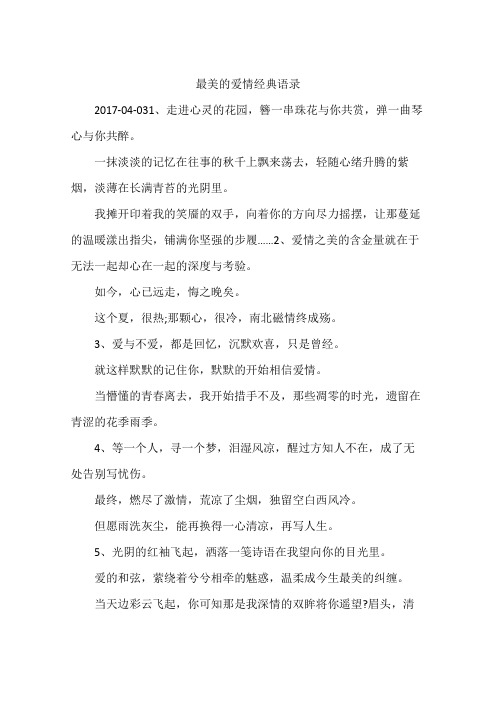 最美的爱情经典语录

2017-04-031、走进心灵的花园，簪一串珠花与你共赏，弹一曲琴心与你共醉。

一抹淡淡的记忆在往事的秋千上飘来荡去，轻随心绪升腾的紫烟，淡薄在长满青苔的光阴里。

我摊开印着我的笑靥的双手，向着你的方向尽力摇摆，让那蔓延的温暖漾出指尖，铺满你坚强的步履......2、爱情之美的含金量就在于无法一起却心在一起的深度与考验。

如今，心已远走，悔之晚矣。

这个夏，很热;那颗心，很冷，南北磁情终成殇。

3、爱与不爱，都是回忆，沉默欢喜，只是曾经。

就这样默默的记住你，默默的开始相信爱情。

当懵懂的青春离去，我开始措手不及，那些凋零的时光，遗留在青涩的花季雨季。

4、等一个人，寻一个梦，泪湿风凉，醒过方知人不在，成了无处告别写忧伤。

最终，燃尽了激情，荒凉了尘烟，独留空白西风冷。

但愿雨洗灰尘，能再换得一心清凉，再写人生。

5、光阴的红袖飞起，洒落一笺诗语在我望向你的目光里。

爱的和弦，萦绕着兮兮相牵的魅惑，温柔成今生最美的纠缠。

当天边彩云飞起，你可知那是我深情的双眸将你遥望?眉头，清